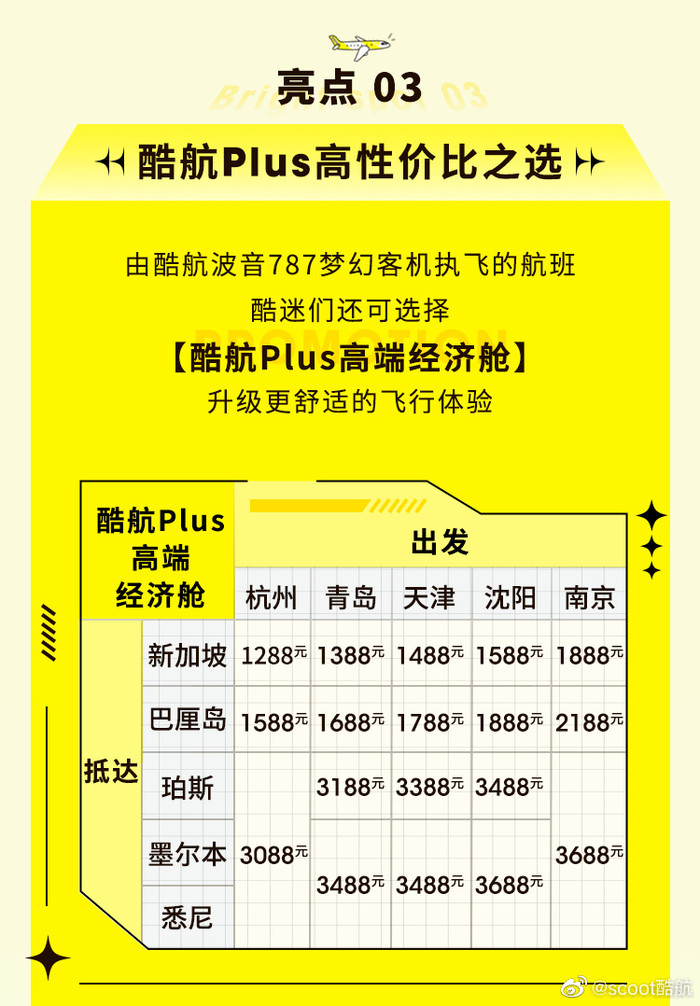 亮点03

酷航Plus高性价比之选

由酷航波音787梦幻客机执飞的航班
酷迷们还可选择
【酷航Plus高端经济舱】
升级更舒适的飞行体验

| 酷航Plus高端经济舱 | | 出发 | | | | |
|---|---|---|---|---|---|---|
| | | 杭州 | 青岛 | 天津 | 沈阳 | 南京 |
| 抵达 | 新加坡 | 1288元 | 1388元 | 1488元 | 1588元 | 1888元 |
| | 巴厘岛 | 1588元 | 1688元 | 1788元 | 1888元 | 2188元 |
| | 珀斯 | 3088元 | 3188元 | 3388元 | 3488元 | 3688元 |
| | 墨尔本 | | 3488元 | 3488元 | 3688元 | |
| | 悉尼 | | | | | |

@scoot酷航